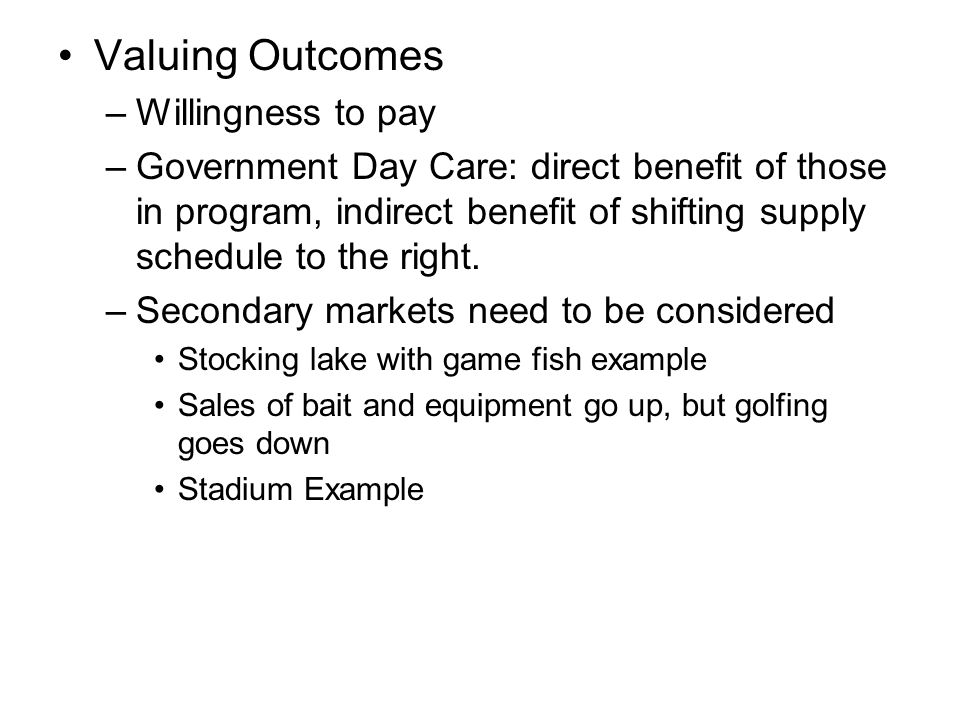 • Valuing Outcomes

– Willingness to pay

– Government Day Care: direct benefit of those in program, indirect benefit of shifting supply schedule to the right.

– Secondary markets need to be considered

• Stocking lake with game fish example

• Sales of bait and equipment go up, but golfing goes down

• Stadium Example